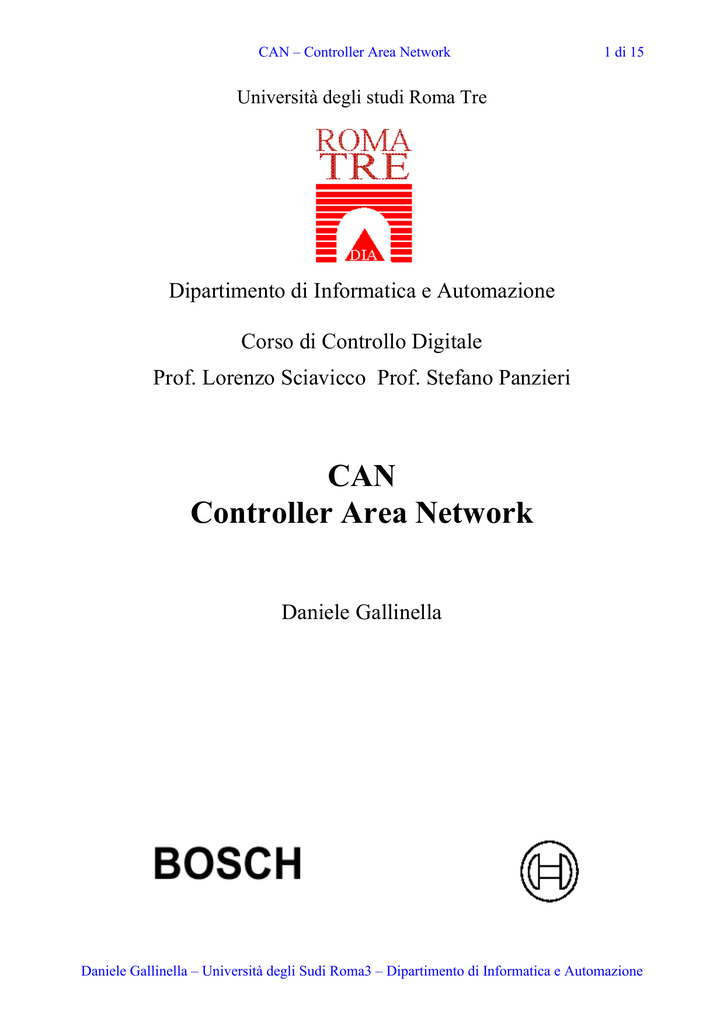 CAN – Controller Area Network 1 di 15

Università degli studi Roma Tre

ROMA TRE

DIA

Dipartimento di Informatica e Automazione

Corso di Controllo Digitale

Prof. Lorenzo Sciavicco Prof. Stefano Panzieri

CAN
Controller Area Network

Daniele Gallinella

BOSCH

Daniele Gallinella – Università degli Sudi Roma3 – Dipartimento di Informatica e Automazione